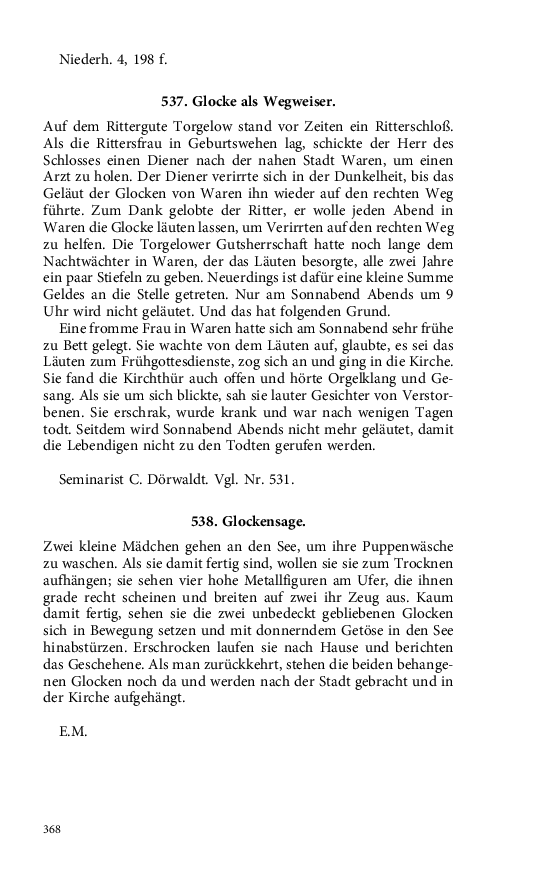 Niederh. 4, 198 f.

537. Glocke als Wegweiser.

Auf dem Rittergute Torgelow stand vor Zeiten ein Ritterschloß. Als die Rittersfrau in Geburtswehen lag, schickte der Herr des Schlosses einen Diener nach der nahen Stadt Waren, um einen Arzt zu holen. Der Diener verirrte sich in der Dunkelheit, bis das Geläut der Glocken von Waren ihn wieder auf den rechten Weg führte. Zum Dank gelobte der Ritter, er wolle jeden Abend in Waren die Glocke läuten lassen, um Verirrten auf den rechten Weg zu helfen. Die Torgelower Gutsherrschaft hatte noch lange dem Nachtwächter in Waren, der das Läuten besorgte, alle zwei Jahre ein paar Stiefeln zu geben. Neuerdings ist dafür eine kleine Summe Geldes an die Stelle getreten. Nur am Sonnabend Abends um 9 Uhr wird nicht geläutet. Und das hat folgenden Grund.

Eine fromme Frau in Waren hatte sich am Sonnabend sehr frühe zu Bett gelegt. Sie wachte von dem Läuten auf, glaubte, es sei das Läuten zum Frühgottesdienste, zog sich an und ging in die Kirche. Sie fand die Kirchthür auch offen und hörte Orgelklang und Gesang. Als sie um sich blickte, sah sie lauter Gesichter von Verstorbenen. Sie erschrak, wurde krank und war nach wenigen Tagen todt. Seitdem wird Sonnabend Abends nicht mehr geläutet, damit die Lebendigen nicht zu den Todten gerufen werden.

Seminarist C. Dörwaldt. Vgl. Nr. 531.

538. Glockensage.

Zwei kleine Mädchen gehen an den See, um ihre Puppenwäsche zu waschen. Als sie damit fertig sind, wollen sie sie zum Trocknen aufhängen; sie sehen vier hohe Metallfiguren am Ufer, die ihnen grade recht scheinen und breiten auf zwei ihr Zeug aus. Kaum damit fertig, sehen sie die zwei unbedeckt gebliebenen Glocken sich in Bewegung setzen und mit donnerndem Getöse in den See hinabstürzen. Erschrocken laufen sie nach Hause und berichten das Geschehene. Als man zurückkehrt, stehen die beiden behangenen Glocken noch da und werden nach der Stadt gebracht und in der Kirche aufgehängt.

E.M.

368